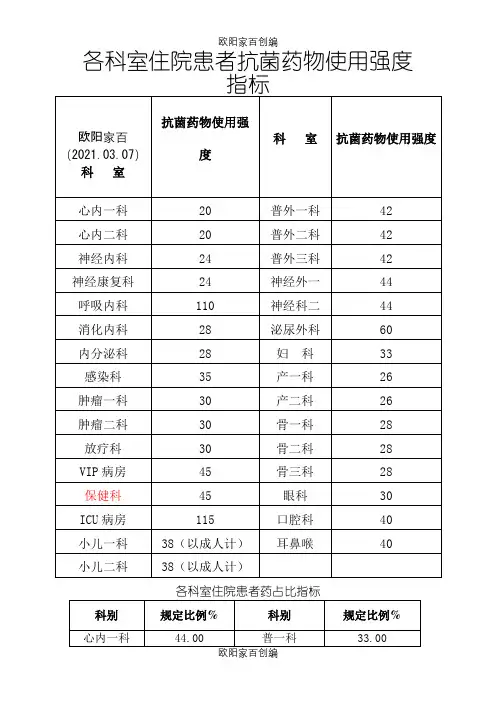 欧阳家百创编

各科室住院患者抗菌药物使用强度指标

| 欧阳家百 (2021.03.07) 科　室 | 抗菌药物使用强度 | 科　室 | 抗菌药物使用强度 |
|---|---|---|---|
| 心内一科 | 20 | 普外一科 | 42 |
| 心内二科 | 20 | 普外二科 | 42 |
| 神经内科 | 24 | 普外三科 | 42 |
| 神经康复科 | 24 | 神经外一 | 44 |
| 呼吸内科 | 110 | 神经科二 | 44 |
| 消化内科 | 28 | 泌尿外科 | 60 |
| 内分泌科 | 28 | 妇　科 | 33 |
| 感染科 | 35 | 产一科 | 26 |
| 肿瘤一科 | 30 | 产二科 | 26 |
| 肿瘤二科 | 30 | 骨一科 | 28 |
| 放疗科 | 30 | 骨二科 | 28 |
| VIP 病房 | 45 | 骨三科 | 28 |
| 保健科 | 45 | 眼科 | 30 |
| ICU 病房 | 115 | 口腔科 | 40 |
| 小儿一科 | 38（以成人计） | 耳鼻喉 | 40 |
| 小儿二科 | 38（以成人计） | | |

各科室住院患者药占比指标

| 科别 | 规定比例% | 科别 | 规定比例% |
|---|---|---|---|
| 心内一科 | 44.00 | 普一科 | 33.00 |

欧阳家百创编